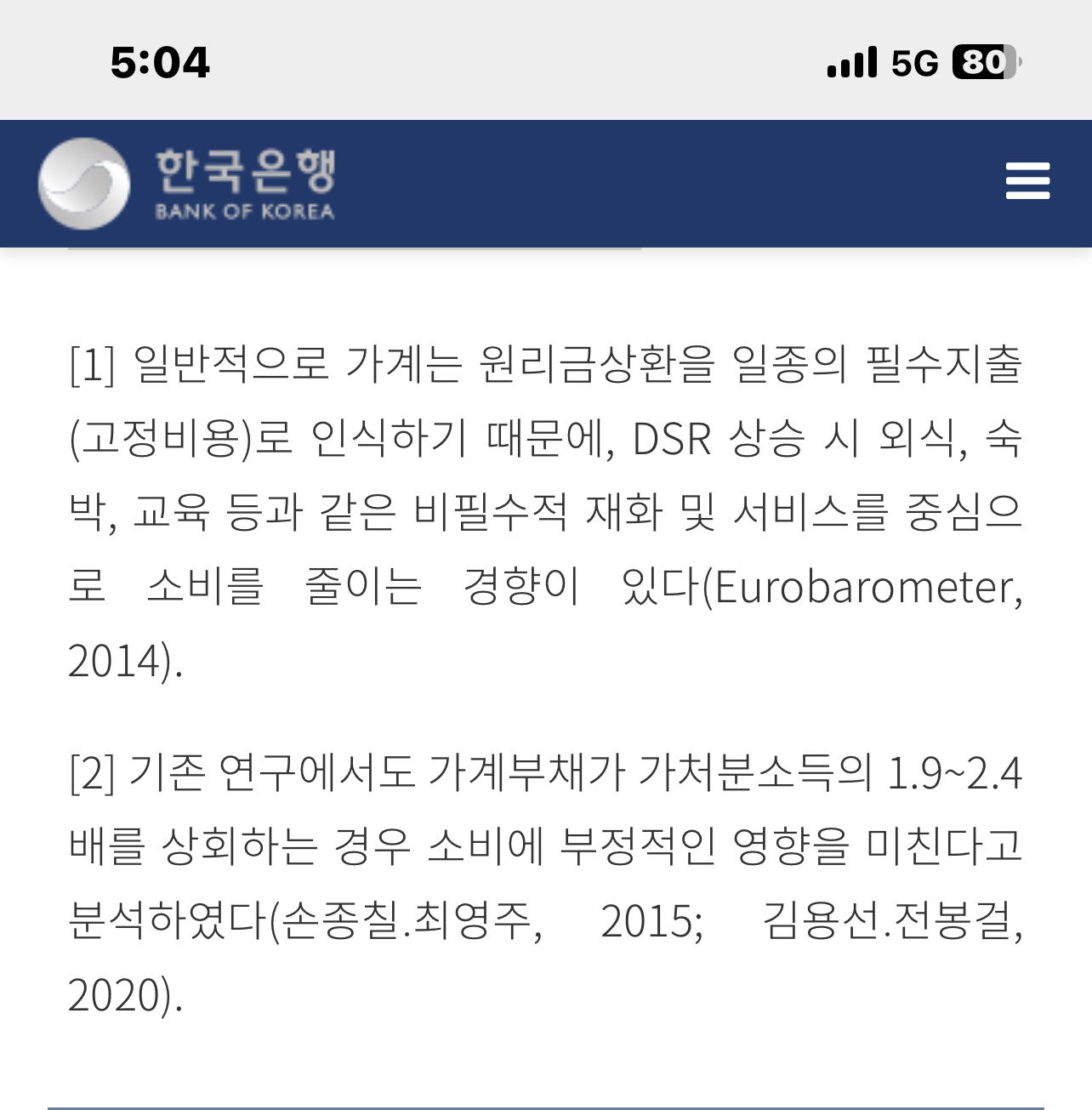 5:04

5G 80

한국은행
BANK OF KOREA

[1] 일반적으로 가계는 원리금상환을 일종의 필수지출(고정비용)로 인식하기 때문에, DSR 상승 시 외식, 숙박, 교육 등과 같은 비필수적 재화 및 서비스를 중심으로 소비를 줄이는 경향이 있다(Eurobarometer, 2014).

[2] 기존 연구에서도 가계부채가 가처분소득의 1.9~2.4배를 상회하는 경우 소비에 부정적인 영향을 미친다고 분석하였다(손종칠.최영주, 2015; 김용선.전봉걸, 2020).